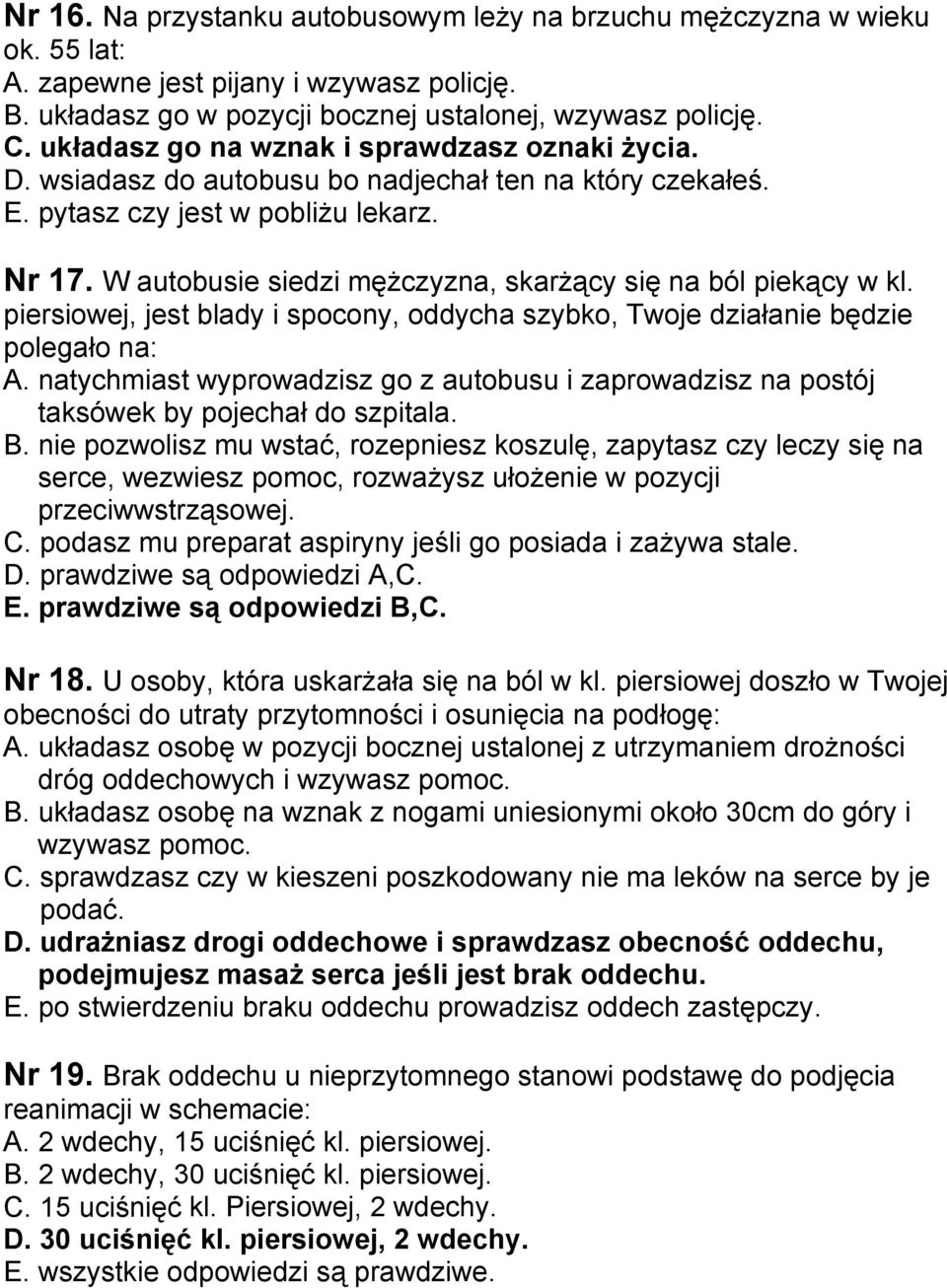 Nr 16. Na przystanku autobusowym leży na brzuchu mężczyzna w wieku ok. 55 lat:
A. zapewne jest pijany i wzywasz policję.
B. układasz go w pozycji bocznej ustalonej, wzywasz policję.
C. układasz go na wznak i sprawdzasz oznaki życia.
D. wsiadasz do autobusu bo nadjechał ten na który czekałeś.
E. pytasz czy jest w pobliżu lekarz.

Nr 17. W autobusie siedzi mężczyzna, skarżący się na ból piekący w kl. piersiowej, jest blady i spocony, oddycha szybko, Twoje działanie będzie polegało na:
A. natychmiast wyprowadzisz go z autobusu i zaprowadzisz na postój taksówek by pojechał do szpitala.
B. nie pozwolisz mu wstać, rozepniesz koszulę, zapytasz czy leczy się na serce, wezwiesz pomoc, rozważysz ułożenie w pozycji przeciwwstrząsowej.
C. podasz mu preparat aspiryny jeśli go posiada i zażywa stale.
D. prawdziwe są odpowiedzi A,C.
E. prawdziwe są odpowiedzi B,C.

Nr 18. U osoby, która uskarżała się na ból w kl. piersiowej doszło w Twojej obecności do utraty przytomności i osunięcia na podłogę:
A. układasz osobę w pozycji bocznej ustalonej z utrzymaniem drożności dróg oddechowych i wzywasz pomoc.
B. układasz osobę na wznak z nogami uniesionymi około 30cm do góry i wzywasz pomoc.
C. sprawdzasz czy w kieszeni poszkodowany nie ma leków na serce by je podać.
D. udrażniasz drogi oddechowe i sprawdzasz obecność oddechu, podejmujesz masaż serca jeśli jest brak oddechu.
E. po stwierdzeniu braku oddechu prowadzisz oddech zastępczy.

Nr 19. Brak oddechu u nieprzytomnego stanowi podstawę do podjęcia reanimacji w schemacie:
A. 2 wdechy, 15 uciśnięć kl. piersiowej.
B. 2 wdechy, 30 uciśnięć kl. piersiowej.
C. 15 uciśnięć kl. Piersiowej, 2 wdechy.
D. 30 uciśnięć kl. piersiowej, 2 wdechy.
E. wszystkie odpowiedzi są prawdziwe.